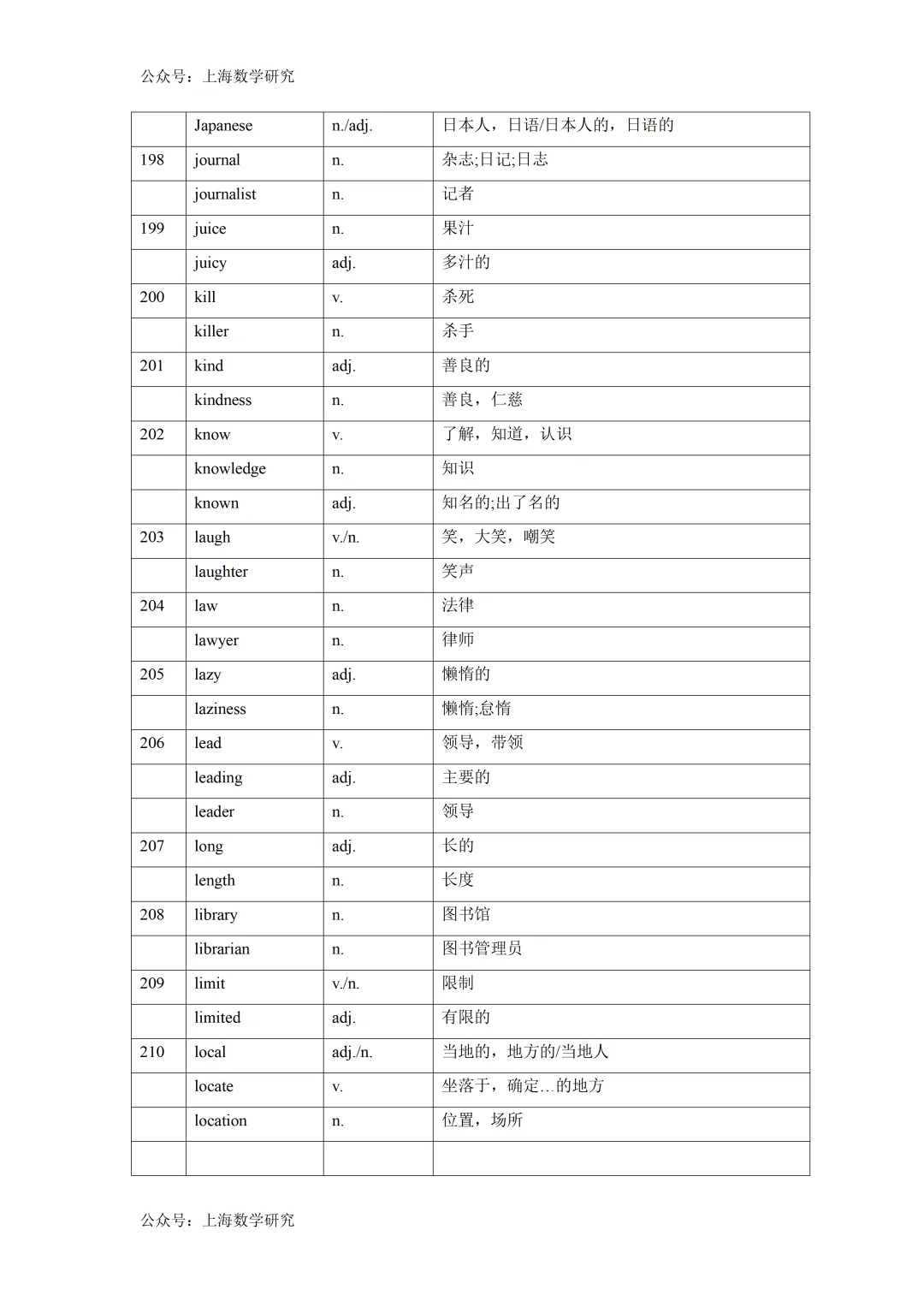 公众号：上海数学研究

|  | Japanese | n./adj. | 日本人，日语/日本人的，日语的 |
|---|---|---|---|
| 198 | journal | n. | 杂志;日记;日志 |
|  | journalist | n. | 记者 |
| 199 | juice | n. | 果汁 |
|  | juicy | adj. | 多汁的 |
| 200 | kill | v. | 杀死 |
|  | killer | n. | 杀手 |
| 201 | kind | adj. | 善良的 |
|  | kindness | n. | 善良，仁慈 |
| 202 | know | v. | 了解，知道，认识 |
|  | knowledge | n. | 知识 |
|  | known | adj. | 知名的;出了名的 |
| 203 | laugh | v./n. | 笑，大笑，嘲笑 |
|  | laughter | n. | 笑声 |
| 204 | law | n. | 法律 |
|  | lawyer | n. | 律师 |
| 205 | lazy | adj. | 懒惰的 |
|  | laziness | n. | 懒惰;怠惰 |
| 206 | lead | v. | 领导，带领 |
|  | leading | adj. | 主要的 |
|  | leader | n. | 领导 |
| 207 | long | adj. | 长的 |
|  | length | n. | 长度 |
| 208 | library | n. | 图书馆 |
|  | librarian | n. | 图书管理员 |
| 209 | limit | v./n. | 限制 |
|  | limited | adj. | 有限的 |
| 210 | local | adj./n. | 当地的，地方的/当地人 |
|  | locate | v. | 坐落于，确定…的地方 |
|  | location | n. | 位置，场所 |
|  |  |  |  |

公众号：上海数学研究